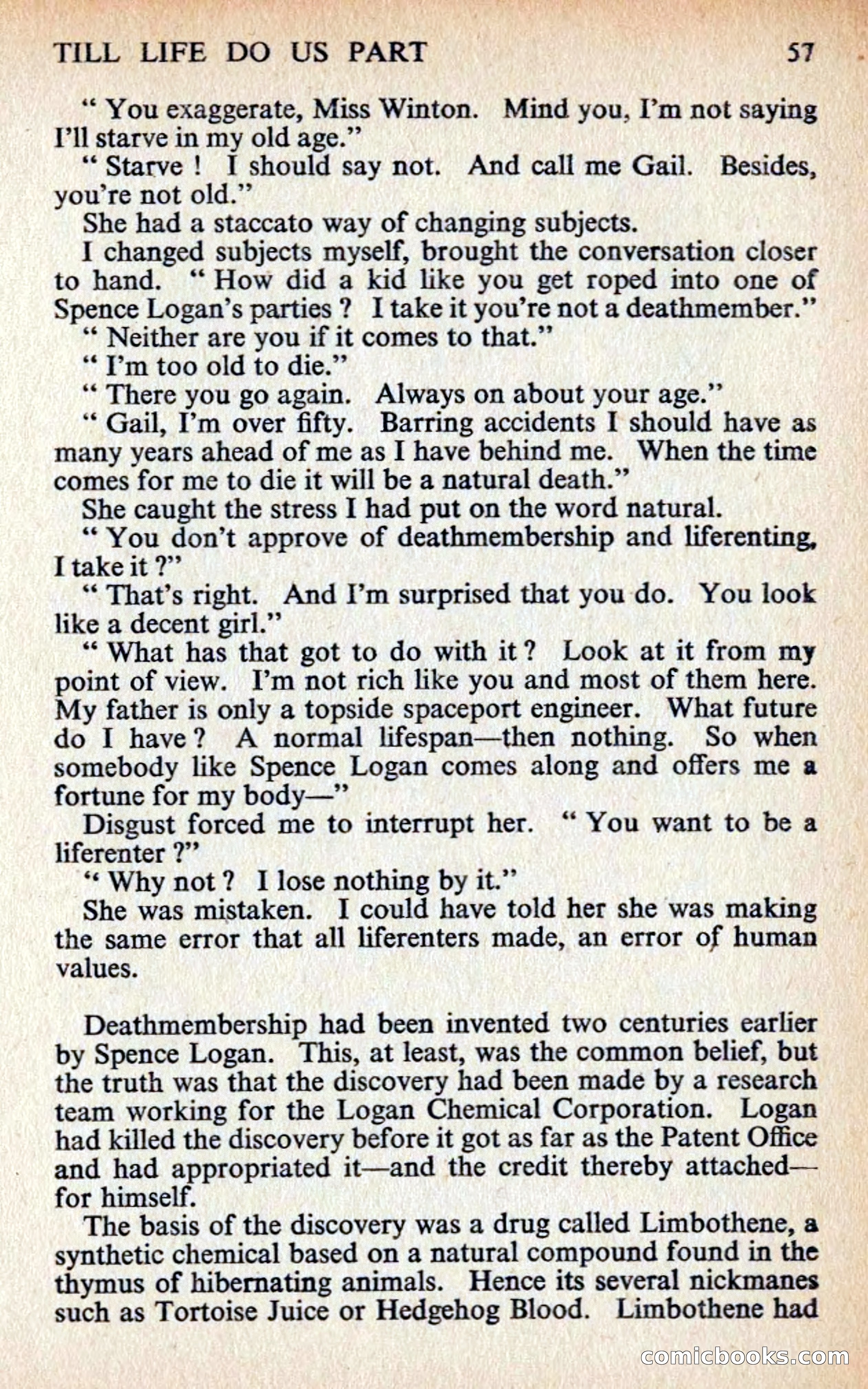 TILL LIFE DO US PART 57

" You exaggerate, Miss Winton. Mind you, I'm not saying I'll starve in my old age."

" Starve ! I should say not. And call me Gail. Besides, you're not old."

She had a staccato way of changing subjects.

I changed subjects myself, brought the conversation closer to hand. " How did a kid like you get roped into one of Spence Logan's parties ? I take it you're not a deathmember."

" Neither are you if it comes to that."

" I'm too old to die."

" There you go again. Always on about your age."

" Gail, I'm over fifty. Barring accidents I should have as many years ahead of me as I have behind me. When the time comes for me to die it will be a natural death."

She caught the stress I had put on the word natural.

" You don't approve of deathmembership and liferenting, I take it ?"

" That's right. And I'm surprised that you do. You look like a decent girl."

" What has that got to do with it ? Look at it from my point of view. I'm not rich like you and most of them here. My father is only a topside spaceport engineer. What future do I have ? A normal lifespan—then nothing. So when somebody like Spence Logan comes along and offers me a fortune for my body—"

Disgust forced me to interrupt her. " You want to be a liferenter ?"

" Why not ? I lose nothing by it."

She was mistaken. I could have told her she was making the same error that all liferenters made, an error of human values.

Deathmembership had been invented two centuries earlier by Spence Logan. This, at least, was the common belief, but the truth was that the discovery had been made by a research team working for the Logan Chemical Corporation. Logan had killed the discovery before it got as far as the Patent Office and had appropriated it—and the credit thereby attached—for himself.

The basis of the discovery was a drug called Limbothene, a synthetic chemical based on a natural compound found in the thymus of hibernating animals. Hence its several nickmanes such as Tortoise Juice or Hedgehog Blood. Limbothene had

comicbooks.com